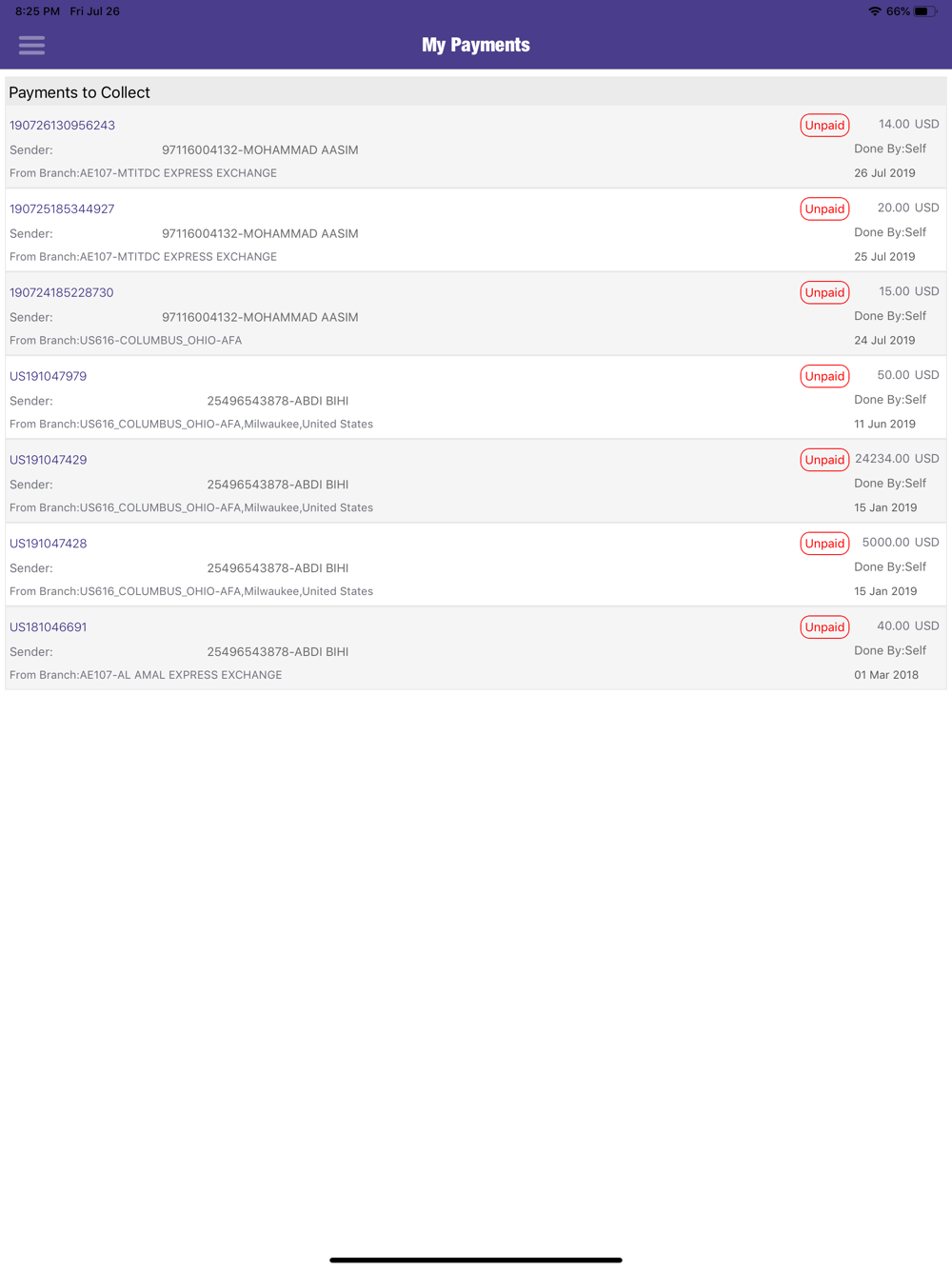 8:25 PM Fri Jul 26

66%

My Payments

Payments to Collect

190726130956243 Unpaid 14.00 USD
Sender: 97116004132-MOHAMMAD AASIM Done By:Self
From Branch:AE107-MTITDC EXPRESS EXCHANGE 26 Jul 2019

190725185344927 Unpaid 20.00 USD
Sender: 97116004132-MOHAMMAD AASIM Done By:Self
From Branch:AE107-MTITDC EXPRESS EXCHANGE 25 Jul 2019

190724185228730 Unpaid 15.00 USD
Sender: 97116004132-MOHAMMAD AASIM Done By:Self
From Branch:US616-COLUMBUS_OHIO-AFA 24 Jul 2019

US191047979 Unpaid 50.00 USD
Sender: 25496543878-ABDI BIHI Done By:Self
From Branch:US616_COLUMBUS_OHIO-AFA,Milwaukee,United States 11 Jun 2019

US191047429 Unpaid 24234.00 USD
Sender: 25496543878-ABDI BIHI Done By:Self
From Branch:US616_COLUMBUS_OHIO-AFA,Milwaukee,United States 15 Jan 2019

US191047428 Unpaid 5000.00 USD
Sender: 25496543878-ABDI BIHI Done By:Self
From Branch:US616_COLUMBUS_OHIO-AFA,Milwaukee,United States 15 Jan 2019

US181046691 Unpaid 40.00 USD
Sender: 25496543878-ABDI BIHI Done By:Self
From Branch:AE107-AL AMAL EXPRESS EXCHANGE 01 Mar 2018